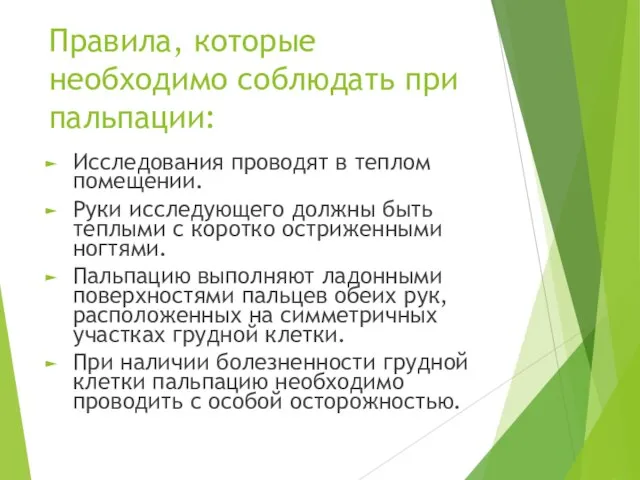 Правила, которые необходимо соблюдать при пальпации:

► Исследования проводят в теплом помещении.
► Руки исследующего должны быть теплыми с коротко остриженными ногтями.
► Пальпацию выполняют ладонными поверхностями пальцев обеих рук, расположенных на симметричных участках грудной клетки.
► При наличии болезненности грудной клетки пальпацию необходимо проводить с особой осторожностью.